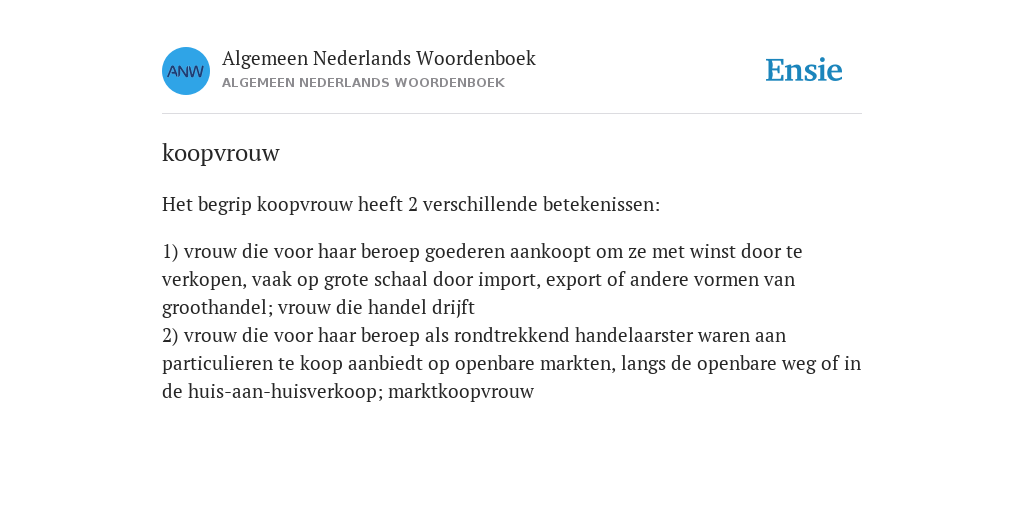 ANW

Algemeen Nederlands Woordenboek
ALGEMEEN NEDERLANDS WOORDENBOEK

Ensie

koopvrouw

Het begrip koopvrouw heeft 2 verschillende betekenissen:

1) vrouw die voor haar beroep goederen aankoopt om ze met winst door te verkopen, vaak op grote schaal door import, export of andere vormen van groothandel; vrouw die handel drijft
2) vrouw die voor haar beroep als rondtrekkend handelaarster waren aan particulieren te koop aanbiedt op openbare markten, langs de openbare weg of in de huis-aan-huisverkoop; marktkoopvrouw